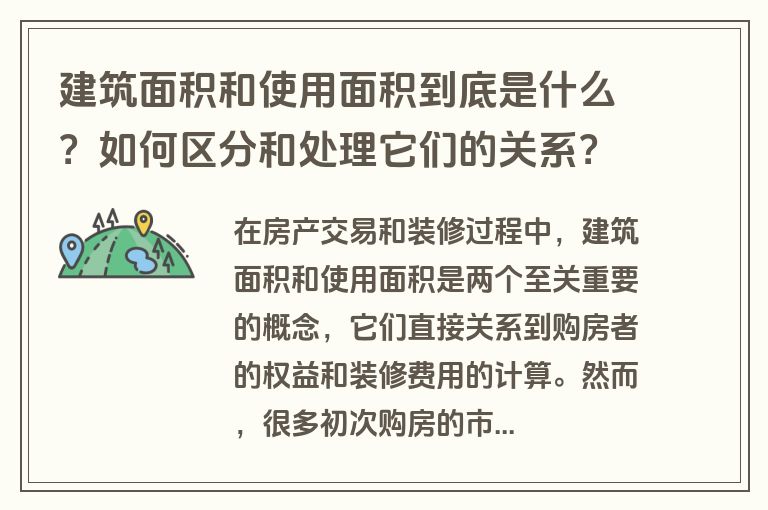 建筑面积和使用面积到底是什么？如何区分和处理它们的关系？

在房产交易和装修过程中，建筑面积和使用面积是两个至关重要的概念，它们直接关系到购房者的权益和装修费用的计算。然而，很多初次购房的市...